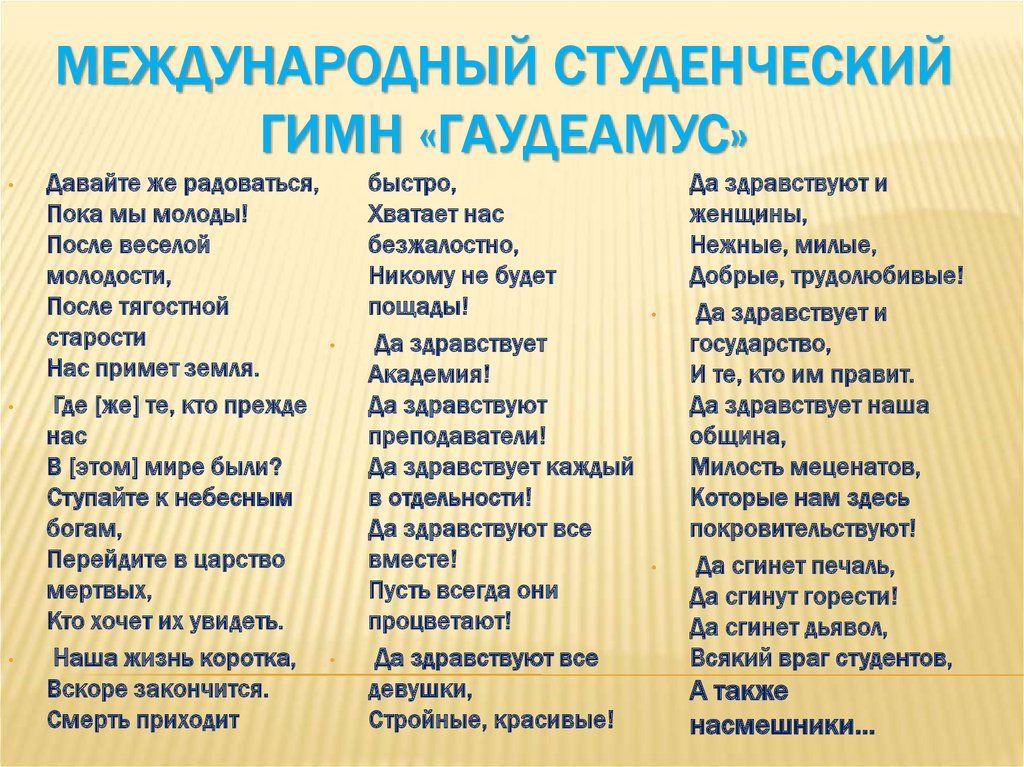 МЕЖДУНАРОДНЫЙ СТУДЕНЧЕСКИЙ ГИМН «ГАУДЕАМУС»

Давайте же радоваться,
Пока мы молоды!
После веселой молодости,
После тягостной старости
Нас примет земля.

Где [же] те, кто прежде нас
В [этом] мире были?
Ступайте к небесным богам,
Перейдите в царство мертвых,
Кто хочет их увидеть.

Наша жизнь коротка,
Вскоре закончится.
Смерть приходит быстро,
Хватает нас безжалостно,
Никому не будет пощады!

Да здравствует Академия!
Да здравствуют преподаватели!
Да здравствует каждый в отдельности!
Да здравствуют все вместе!
Пусть всегда они процветают!

Да здравствуют все девушки,
Стройные, красивые!
Да здравствуют и женщины,
Нежные, милые,
Добрые, трудолюбивые!

Да здравствует и государство,
И те, кто им правит.
Да здравствует наша община,
Милость меценатов,
Которые нам здесь покровительствуют!

Да сгинет печаль,
Да сгинут горести!
Да сгинет дьявол,
Всякий враг студентов,
А также насмешники…